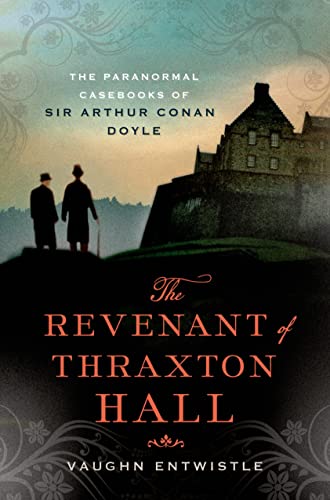 THE PARANORMAL CASEBOOKS OF SIR ARTHUR CONAN DOYLE

The REVENANT of THRAXTON HALL

VAUGHN ENTWISTLE